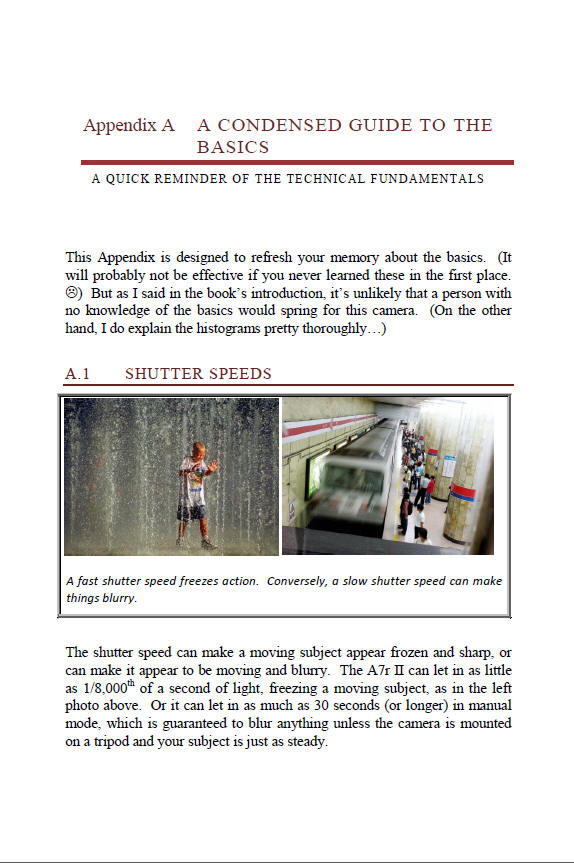 Appendix A A CONDENSED GUIDE TO THE BASICS

A QUICK REMINDER OF THE TECHNICAL FUNDAMENTALS

This Appendix is designed to refresh your memory about the basics. (It will probably not be effective if you never learned these in the first place. ☹) But as I said in the book's introduction, it's unlikely that a person with no knowledge of the basics would spring for this camera. (On the other hand, I do explain the histograms pretty thoroughly…)

A.1 SHUTTER SPEEDS

A fast shutter speed freezes action. Conversely, a slow shutter speed can make things blurry.

The shutter speed can make a moving subject appear frozen and sharp, or can make it appear to be moving and blurry. The A7r II can let in as little as 1/8,000$^{th}$ of a second of light, freezing a moving subject, as in the left photo above. Or it can let in as much as 30 seconds (or longer) in manual mode, which is guaranteed to blur anything unless the camera is mounted on a tripod and your subject is just as steady.